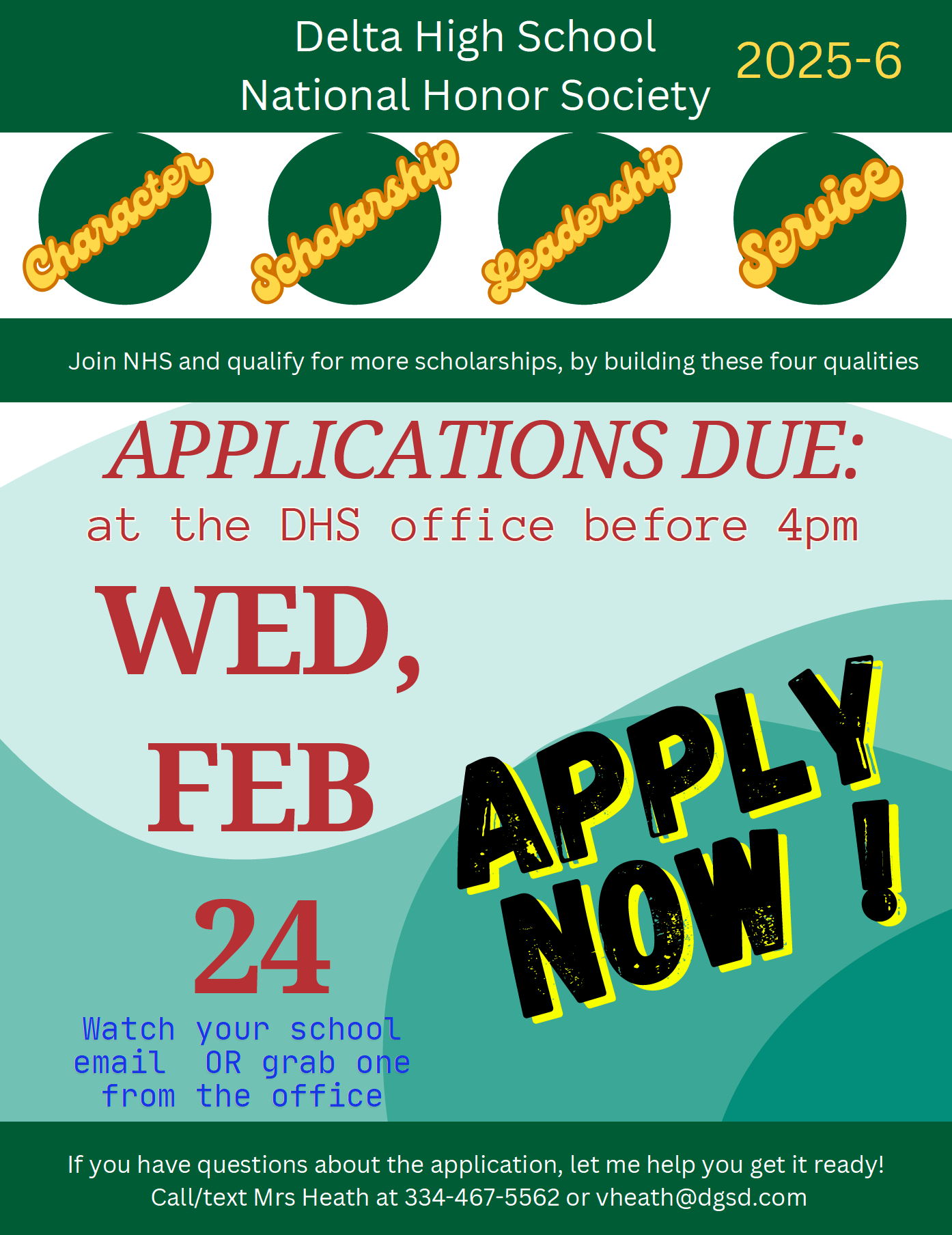 Delta High School
National Honor Society

2025-6

Character Scholarship Leadership Service

Join NHS and qualify for more scholarships, by building these four qualities

APPLICATIONS DUE:
at the DHS office before 4pm

WED,
FEB
24

APPLY NOW !

Watch your school email OR grab one from the office

If you have questions about the application, let me help you get it ready!
Call/text Mrs Heath at 334-467-5562 or vheath@dgsd.com